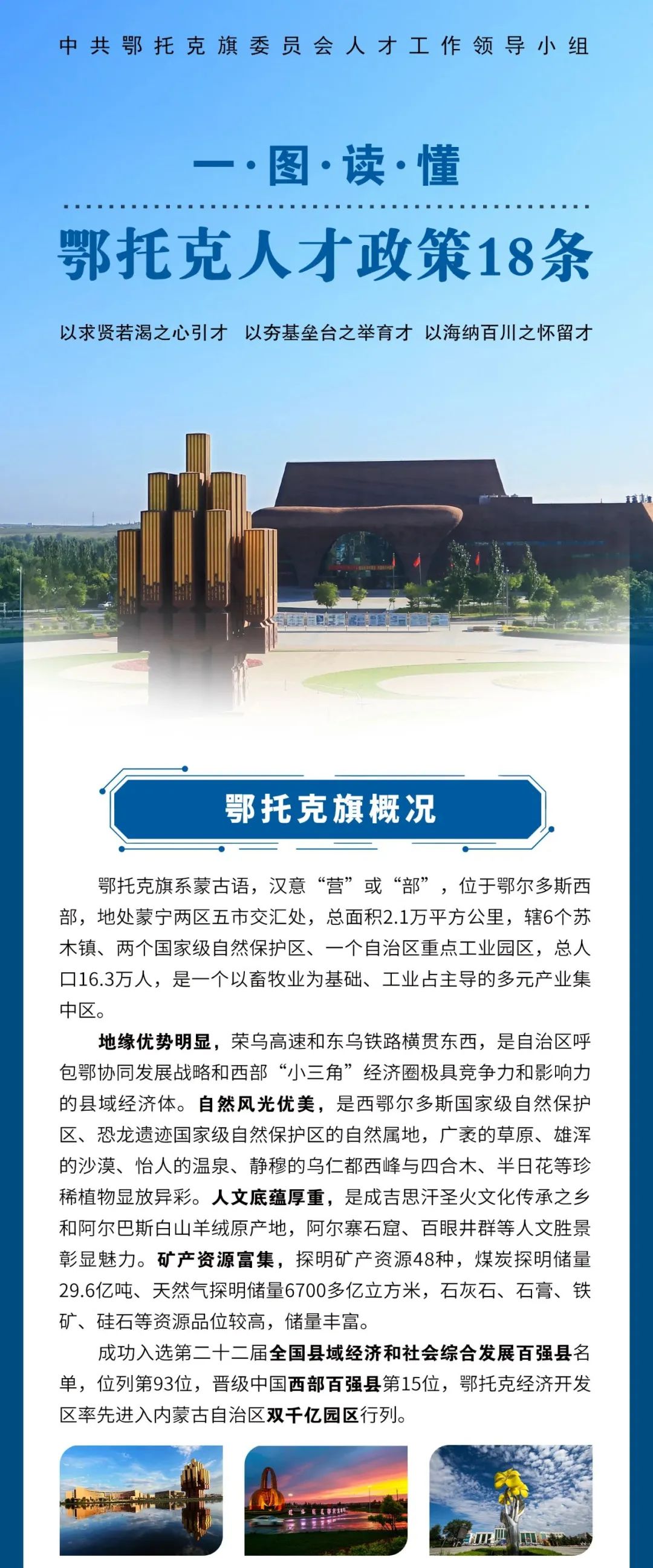 中共鄂托克旗委员会人才工作领导小组

一·图·读·懂

鄂托克人才政策18条

以求贤若渴之心引才　以夯基垒台之举育才　以海纳百川之怀留才

鄂托克旗概况

鄂托克旗系蒙古语，汉意“营”或“部”，位于鄂尔多斯西部，地处蒙宁两区五市交汇处，总面积2.1万平方公里，辖6个苏木镇、两个国家级自然保护区、一个自治区重点工业园区，总人口16.3万人，是一个以畜牧业为基础、工业占主导的多元产业集中区。

地缘优势明显，荣乌高速和东乌铁路横贯东西，是自治区呼包鄂协同发展战略和西部“小三角”经济圈极具竞争力和影响力的县域经济体。自然风光优美，是西鄂尔多斯国家级自然保护区、恐龙遗迹国家级自然保护区的自然属地，广袤的草原、雄浑的沙漠、怡人的温泉、静穆的乌仁都西峰与四合木、半日花等珍稀植物显放异彩。人文底蕴厚重，是成吉思汗圣火文化传承之乡和阿尔巴斯白山羊绒原产地，阿尔寨石窟、百眼井群等人文胜景彰显魅力。矿产资源富集，探明矿产资源48种，煤炭探明储量29.6亿吨、天然气探明储量6700多亿立方米，石灰石、石膏、铁矿、硅石等资源品位较高，储量丰富。

成功入选第二十二届全国县域经济和社会综合发展百强县名单，位列第93位，晋级中国西部百强县第15位，鄂托克经济开发区率先进入内蒙古自治区双千亿园区行列。